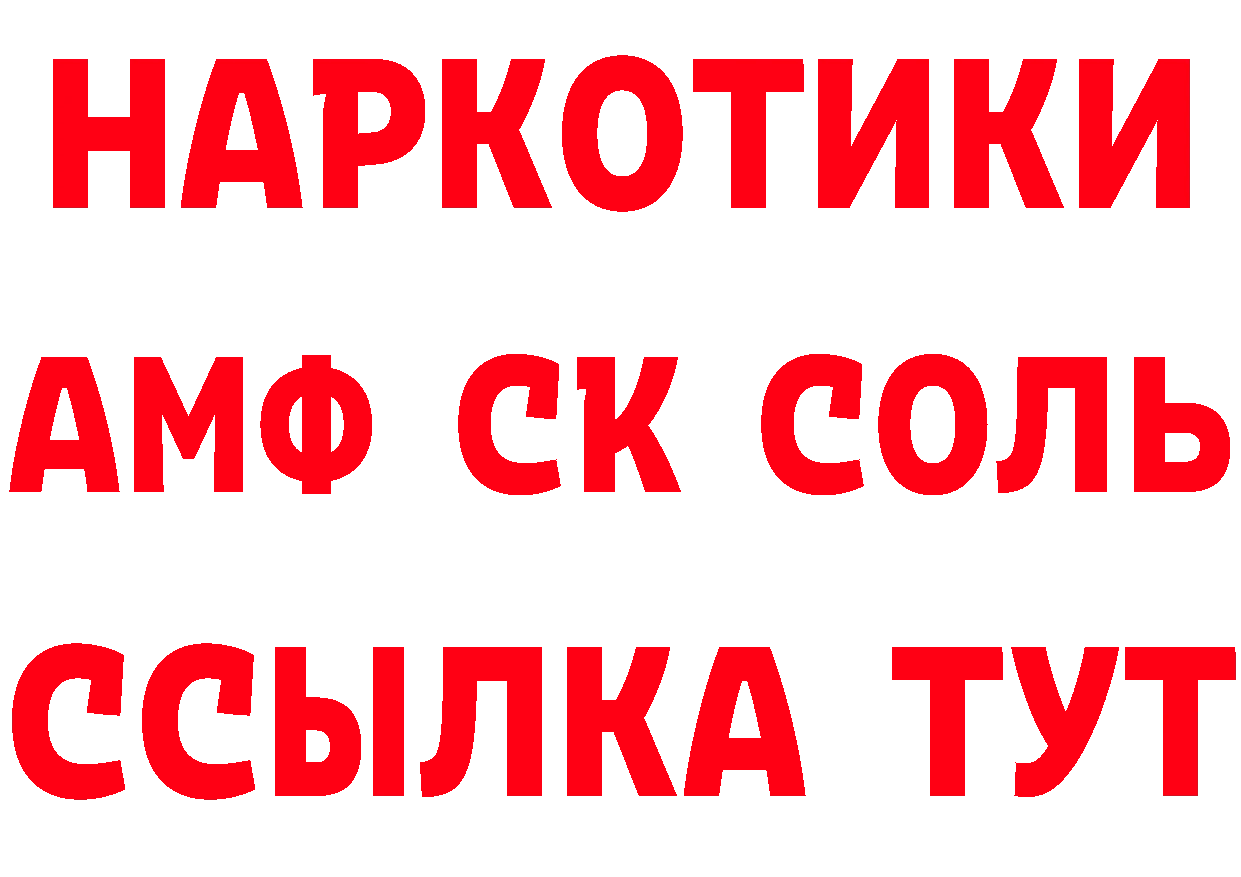 НАРКОТИКИ
АМФ СК СОЛЬ
ССЫЛКА ТУТ